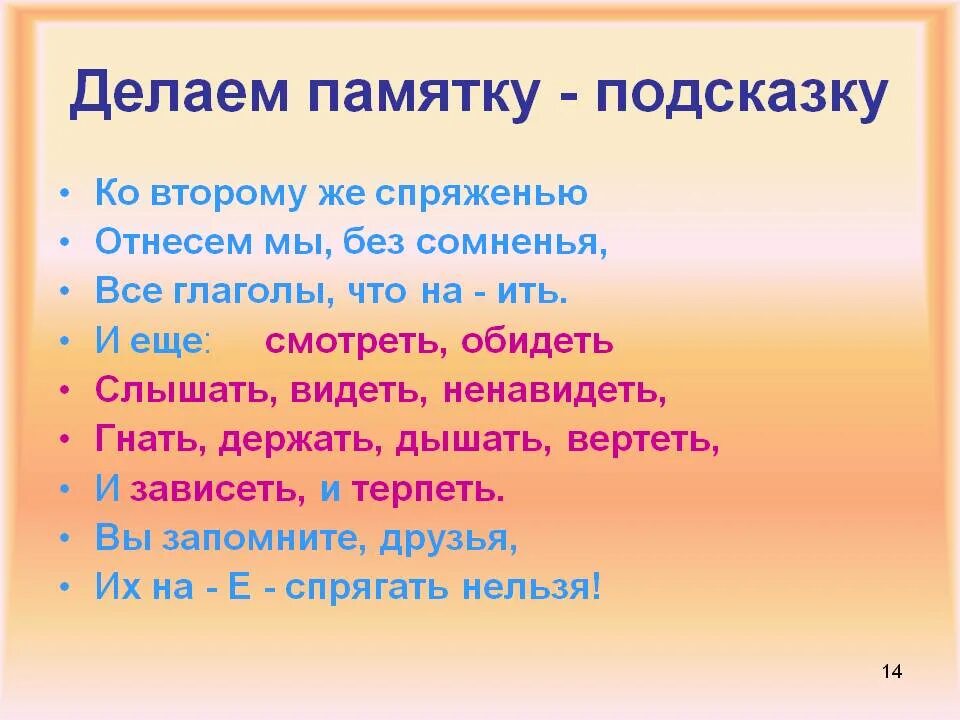 Делаем памятку - подсказку

• Ко второму же спряженью
• Отнесем мы, без сомненья,
• Все глаголы, что на - ить.
• И еще: смотреть, обидеть
• Слышать, видеть, ненавидеть,
• Гнать, держать, дышать, вертеть,
• И зависеть, и терпеть.
• Вы запомните, друзья,
• Их на - Е - спрягать нельзя!

14